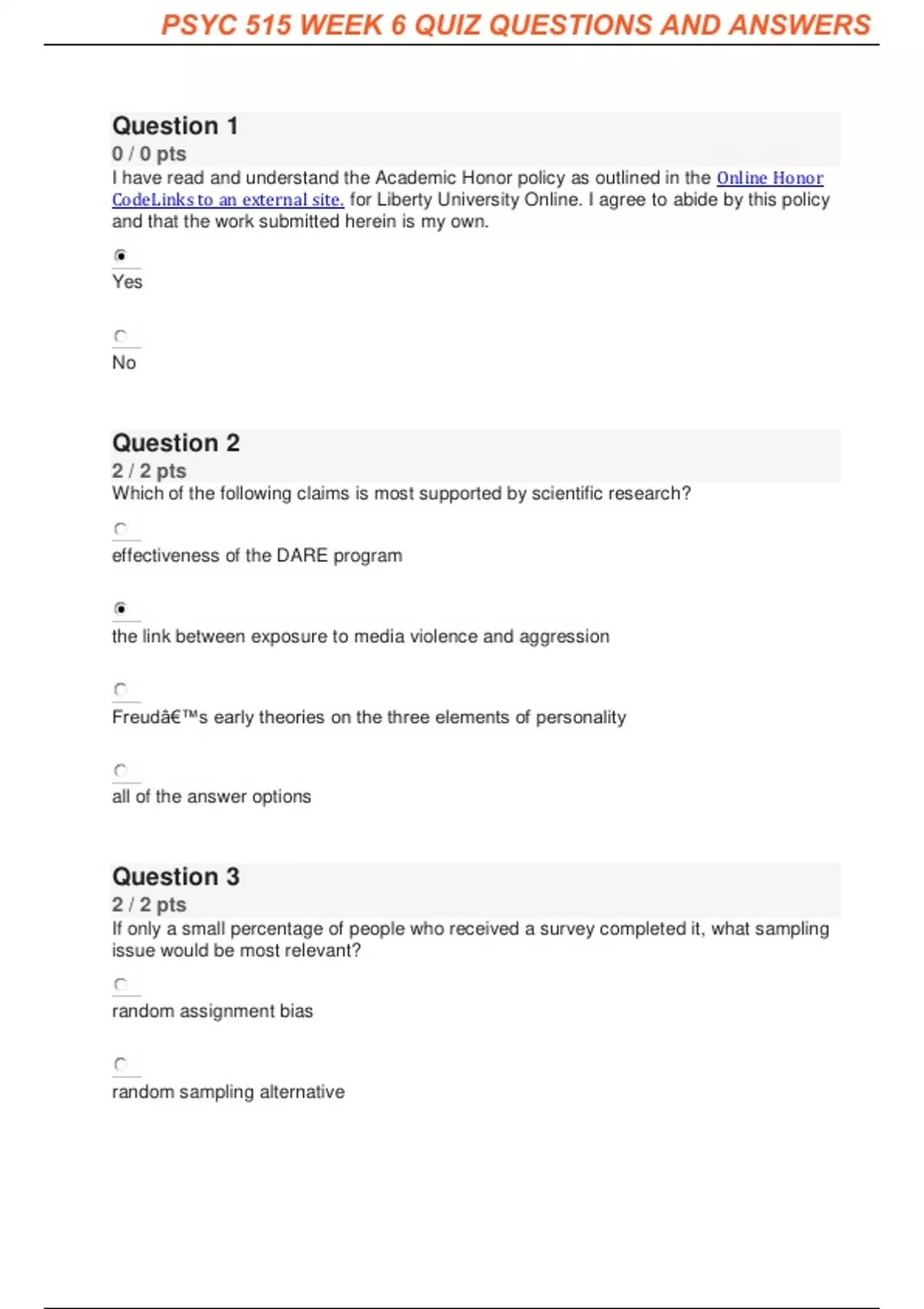 PSYC 515 WEEK 6 QUIZ QUESTIONS AND ANSWERS

Question 1
0 / 0 pts
I have read and understand the Academic Honor policy as outlined in the Online Honor CodeLinks to an external site. for Liberty University Online. I agree to abide by this policy and that the work submitted herein is my own.

Yes

No

Question 2
2 / 2 pts
Which of the following claims is most supported by scientific research?

effectiveness of the DARE program

the link between exposure to media violence and aggression

Freudâ€™s early theories on the three elements of personality

all of the answer options

Question 3
2 / 2 pts
If only a small percentage of people who received a survey completed it, what sampling issue would be most relevant?

random assignment bias

random sampling alternative